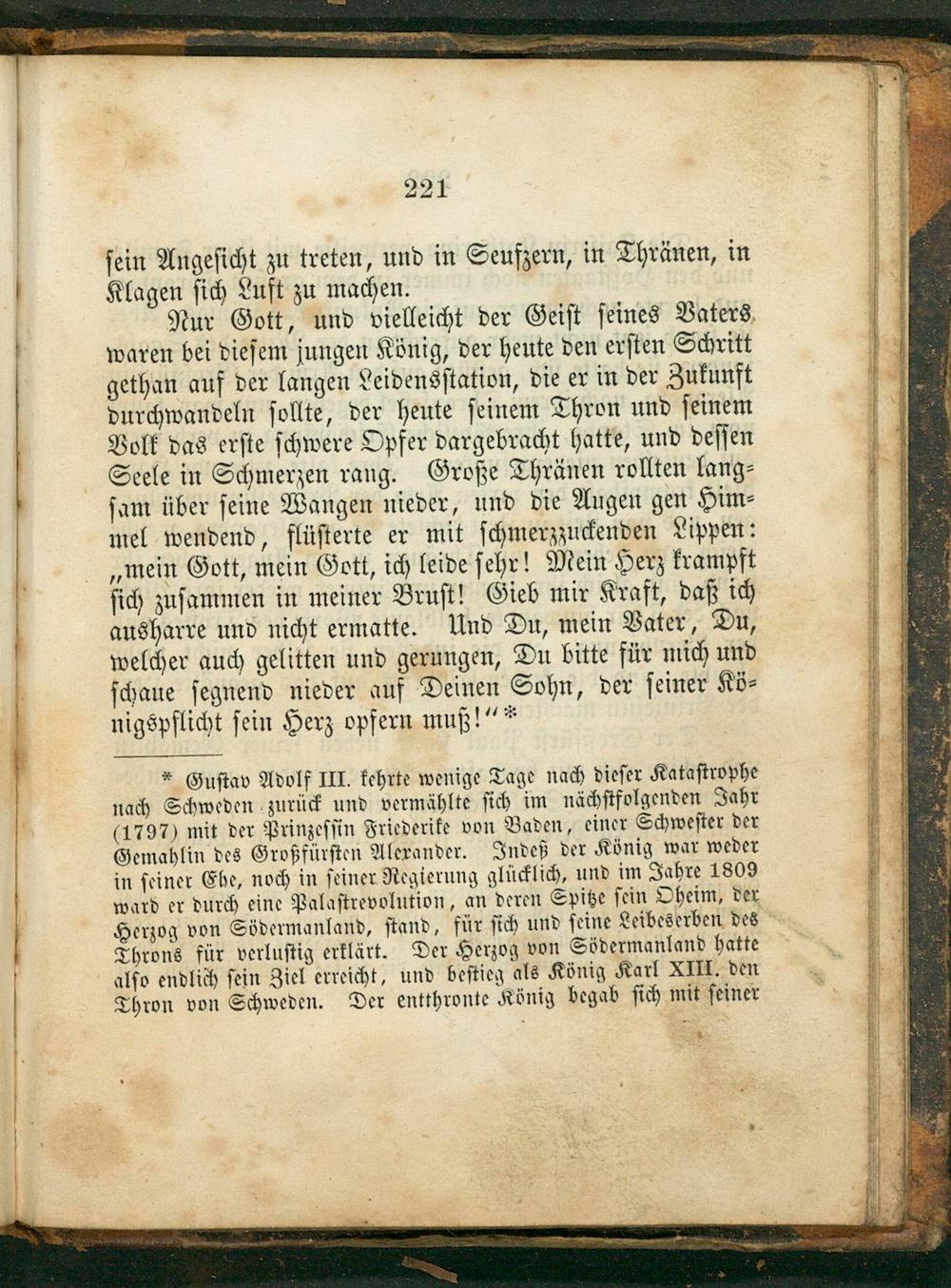 221

sein Angesicht zu treten, und in Seufzern, in Thränen, in Klagen sich Luft zu machen.

Nur Gott, und vielleicht der Geist seines Vaters waren bei diesem jungen König, der heute den ersten Schritt gethan auf der langen Leidensstation, die er in der Zukunft durchwandeln sollte, der heute seinem Thron und seinem Volk das erste schwere Opfer dargebracht hatte, und dessen Seele in Schmerzen rang. Große Thränen rollten langsam über seine Wangen nieder, und die Augen gen Himmel wendend, flüsterte er mit schmerzzuckenden Lippen: „mein Gott, mein Gott, ich leide sehr! Mein Herz krampft sich zusammen in meiner Brust! Gieb mir Kraft, daß ich ausharre und nicht ermatte. Und Du, mein Vater, Du, welcher auch gelitten und gerungen, Du bitte für mich und schaue segnend nieder auf Deinen Sohn, der seiner Königspflicht sein Herz opfern muß!“*

* Gustav Adolf III. kehrte wenige Tage nach dieser Katastrophe nach Schweden zurück und vermählte sich im nächstfolgenden Jahr (1797) mit der Prinzessin Friederike von Baden, einer Schwester der Gemahlin des Großfürsten Alexander. Indeß der König war weder in seiner Ehe, noch in seiner Regierung glücklich, und im Jahre 1809 ward er durch eine Palastrevolution, an deren Spitze sein Oheim, der Herzog von Södermanland, stand, für sich und seine Leibeserben des Throns für verlustig erklärt. Der Herzog von Södermanland hatte also endlich sein Ziel erreicht, und bestieg als König Karl XIII. den Thron von Schweden. Der entthronte König begab sich mit seiner